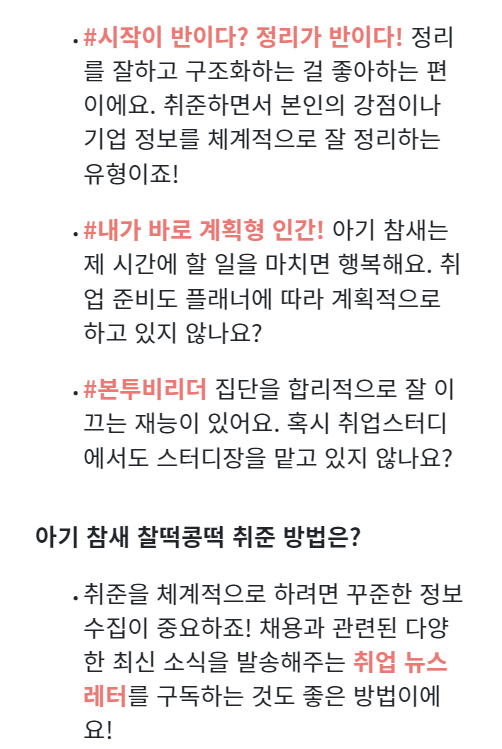 • #시작이 반이다? 정리가 반이다! 정리를 잘하고 구조화하는 걸 좋아하는 편이에요. 취준하면서 본인의 강점이나 기업 정보를 체계적으로 잘 정리하는 유형이죠!

• #내가 바로 계획형 인간! 아기 참새는 제 시간에 할 일을 마치면 행복해요. 취업 준비도 플래너에 따라 계획적으로 하고 있지 않나요?

• #본투비리더 집단을 합리적으로 잘 이끄는 재능이 있어요. 혹시 취업스터디에서도 스터디장을 맡고 있지 않나요?

아기 참새 찰떡콩떡 취준 방법은?

• 취준을 체계적으로 하려면 꾸준한 정보 수집이 중요하죠! 채용과 관련된 다양한 최신 소식을 발송해주는 취업 뉴스레터를 구독하는 것도 좋은 방법이에요!